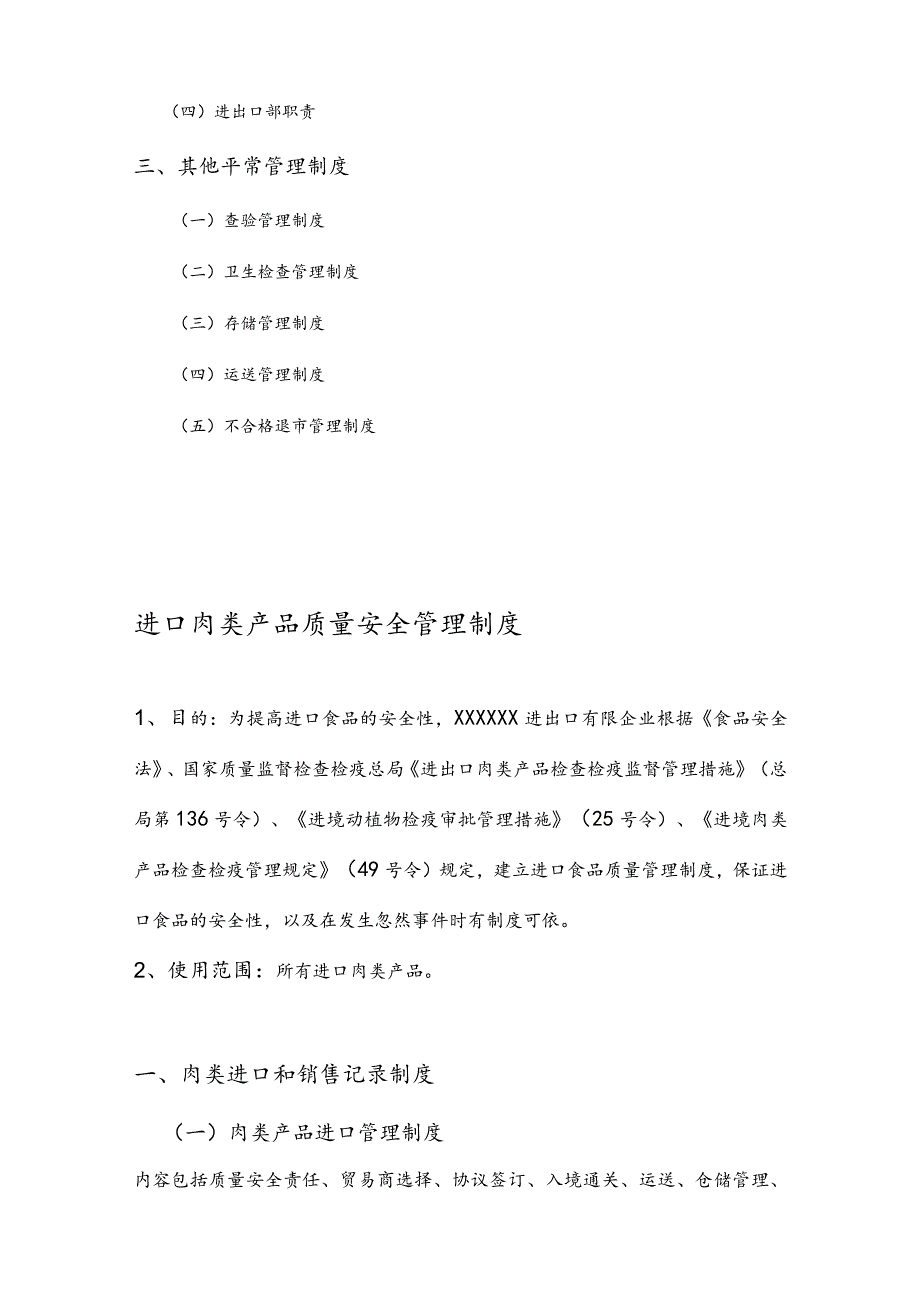 （四）进出口部职责

三、其他平常管理制度

（一）查验管理制度

（二）卫生检查管理制度

（三）存储管理制度

（四）运送管理制度

（五）不合格退市管理制度

进口肉类产品质量安全管理制度

1、目的：为提高进口食品的安全性，XXXXXX进出口有限企业根据《食品安全法》、国家质量监督检查检疫总局《进出口肉类产品检查检疫监督管理措施》（总局第136号令）、《进境动植物检疫审批管理措施》（25号令）、《进境肉类产品检查检疫管理规定》（49号令）规定，建立进口食品质量管理制度，保证进口食品的安全性，以及在发生忽然事件时有制度可依。

2、使用范围：所有进口肉类产品。

一、肉类进口和销售记录制度

（一）肉类产品进口管理制度

内容包括质量安全责任、贸易商选择、协议签订、入境通关、运送、仓储管理、